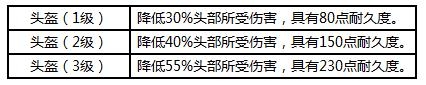 | 头盔（1级） | 降低30%头部所受伤害，具有80点耐久度。 |
|---|---|
| 头盔（2级） | 降低40%头部所受伤害，具有150点耐久度。 |
| 头盔（3级） | 降低55%头部所受伤害，具有230点耐久度。 |